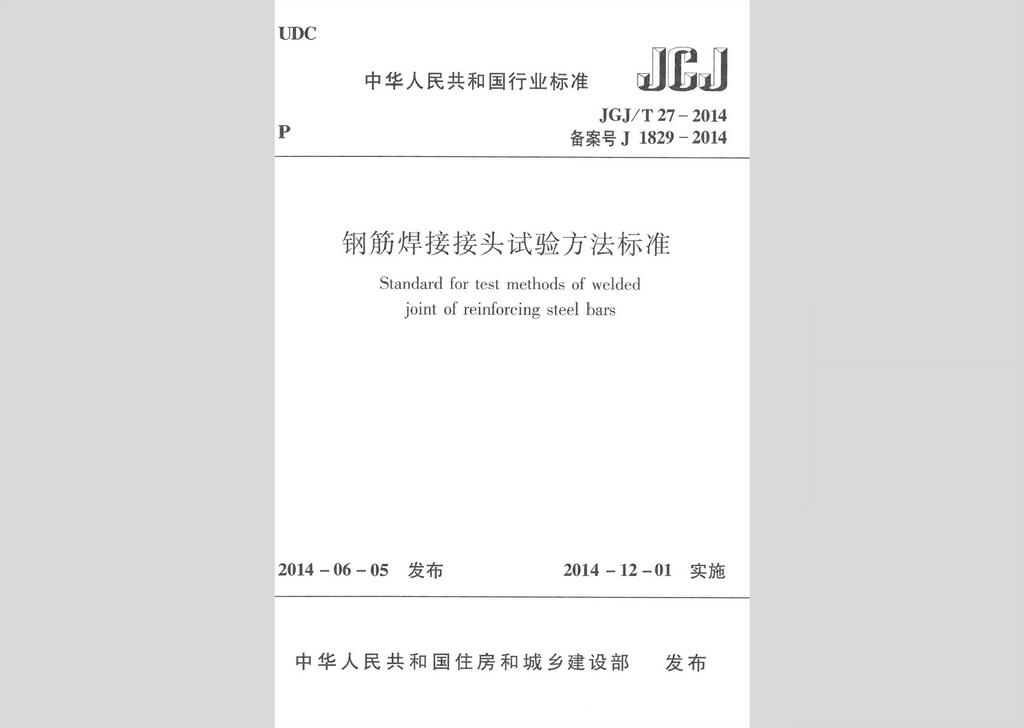 UDC

中华人民共和国行业标准

JGJ

P

JGJ/T 27－2014
备案号 J 1829－2014

钢筋焊接接头试验方法标准

Standard for test methods of welded joint of reinforcing steel bars

2014－06－05 发布

2014－12－01 实施

中华人民共和国住房和城乡建设部 发布